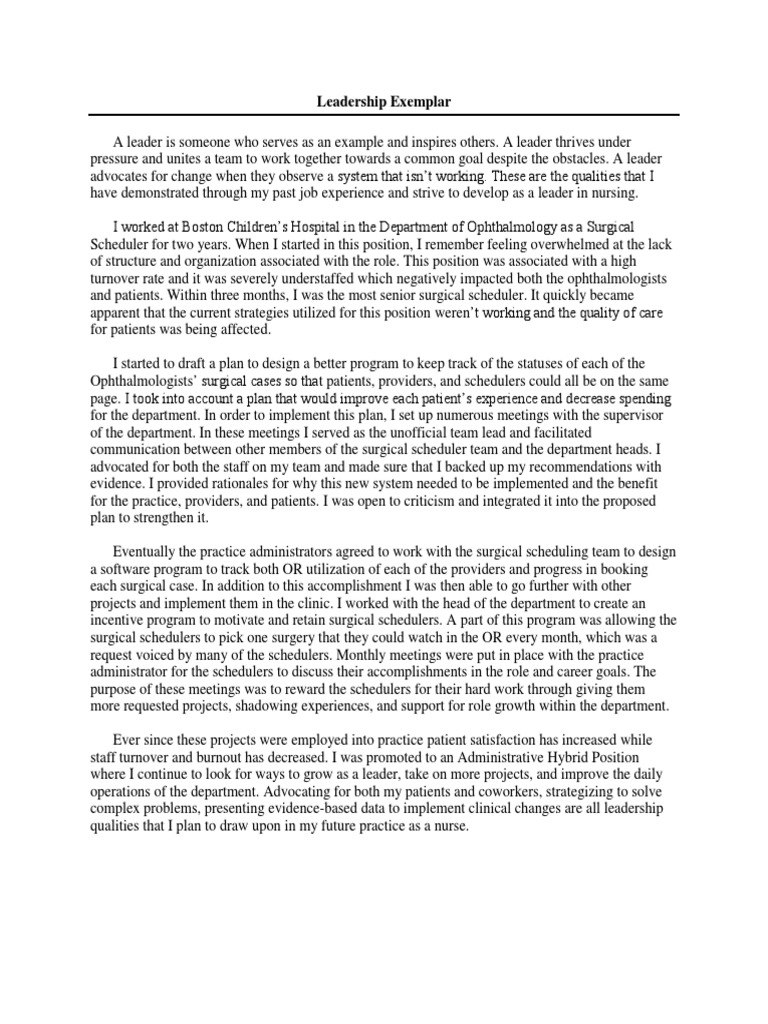 Leadership Exemplar

A leader is someone who serves as an example and inspires others. A leader thrives under pressure and unites a team to work together towards a common goal despite the obstacles. A leader advocates for change when they observe a system that isn't working. These are the qualities that I have demonstrated through my past job experience and strive to develop as a leader in nursing.

I worked at Boston Children's Hospital in the Department of Ophthalmology as a Surgical Scheduler for two years. When I started in this position, I remember feeling overwhelmed at the lack of structure and organization associated with the role. This position was associated with a high turnover rate and it was severely understaffed which negatively impacted both the ophthalmologists and patients. Within three months, I was the most senior surgical scheduler. It quickly became apparent that the current strategies utilized for this position weren't working and the quality of care for patients was being affected.

I started to draft a plan to design a better program to keep track of the statuses of each of the Ophthalmologists' surgical cases so that patients, providers, and schedulers could all be on the same page. I took into account a plan that would improve each patient's experience and decrease spending for the department. In order to implement this plan, I set up numerous meetings with the supervisor of the department. In these meetings I served as the unofficial team lead and facilitated communication between other members of the surgical scheduler team and the department heads. I advocated for both the staff on my team and made sure that I backed up my recommendations with evidence. I provided rationales for why this new system needed to be implemented and the benefit for the practice, providers, and patients. I was open to criticism and integrated it into the proposed plan to strengthen it.

Eventually the practice administrators agreed to work with the surgical scheduling team to design a software program to track both OR utilization of each of the providers and progress in booking each surgical case. In addition to this accomplishment I was then able to go further with other projects and implement them in the clinic. I worked with the head of the department to create an incentive program to motivate and retain surgical schedulers. A part of this program was allowing the surgical schedulers to pick one surgery that they could watch in the OR every month, which was a request voiced by many of the schedulers. Monthly meetings were put in place with the practice administrator for the schedulers to discuss their accomplishments in the role and career goals. The purpose of these meetings was to reward the schedulers for their hard work through giving them more requested projects, shadowing experiences, and support for role growth within the department.

Ever since these projects were employed into practice patient satisfaction has increased while staff turnover and burnout has decreased. I was promoted to an Administrative Hybrid Position where I continue to look for ways to grow as a leader, take on more projects, and improve the daily operations of the department. Advocating for both my patients and coworkers, strategizing to solve complex problems, presenting evidence-based data to implement clinical changes are all leadership qualities that I plan to draw upon in my future practice as a nurse.